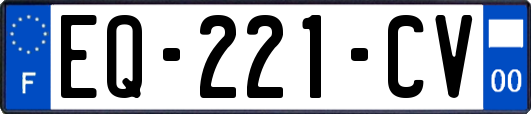 F
EQ-221-CV
00